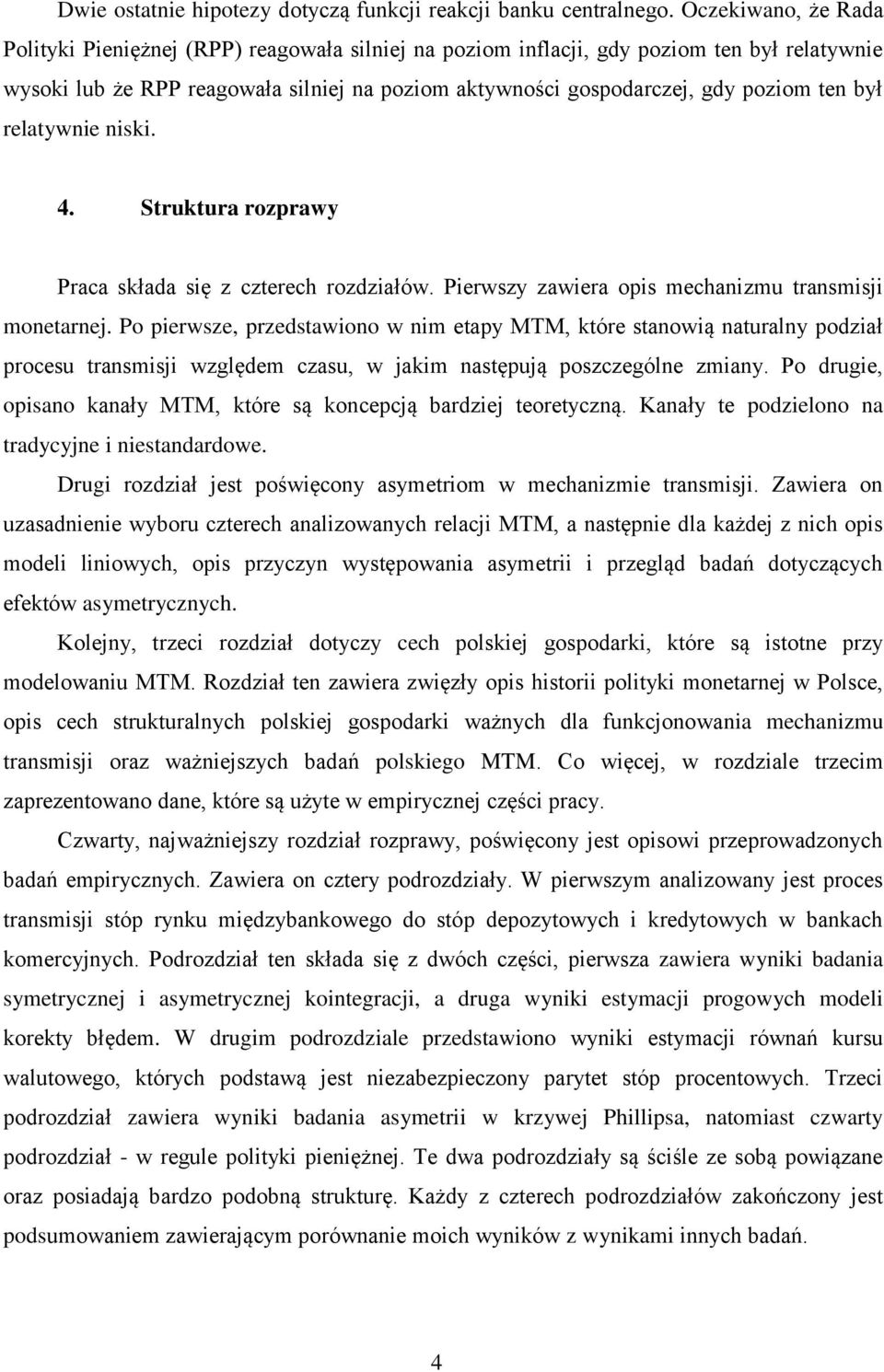 Dwie ostatnie hipotezy dotyczą funkcji reakcji banku centralnego. Oczekiwano, że Rada Polityki Pieniężnej (RPP) reagowała silniej na poziom inflacji, gdy poziom ten był relatywnie wysoki lub że RPP reagowała silniej na poziom aktywności gospodarczej, gdy poziom ten był relatywnie niski.

4. Struktura rozprawy

Praca składa się z czterech rozdziałów. Pierwszy zawiera opis mechanizmu transmisji monetarnej. Po pierwsze, przedstawiono w nim etapy MTM, które stanowią naturalny podział procesu transmisji względem czasu, w jakim następują poszczególne zmiany. Po drugie, opisano kanały MTM, które są koncepcją bardziej teoretyczną. Kanały te podzielono na tradycyjne i niestandardowe.

Drugi rozdział jest poświęcony asymetriom w mechanizmie transmisji. Zawiera on uzasadnienie wyboru czterech analizowanych relacji MTM, a następnie dla każdej z nich opis modeli liniowych, opis przyczyn występowania asymetrii i przegląd badań dotyczących efektów asymetrycznych.

Kolejny, trzeci rozdział dotyczy cech polskiej gospodarki, które są istotne przy modelowaniu MTM. Rozdział ten zawiera zwięzły opis historii polityki monetarnej w Polsce, opis cech strukturalnych polskiej gospodarki ważnych dla funkcjonowania mechanizmu transmisji oraz ważniejszych badań polskiego MTM. Co więcej, w rozdziale trzecim zaprezentowano dane, które są użyte w empirycznej części pracy.

Czwarty, najważniejszy rozdział rozprawy, poświęcony jest opisowi przeprowadzonych badań empirycznych. Zawiera on cztery podrozdziały. W pierwszym analizowany jest proces transmisji stóp rynku międzybankowego do stóp depozytowych i kredytowych w bankach komercyjnych. Podrozdział ten składa się z dwóch części, pierwsza zawiera wyniki badania symetrycznej i asymetrycznej kointegracji, a druga wyniki estymacji progowych modeli korekty błędem. W drugim podrozdziale przedstawiono wyniki estymacji równań kursu walutowego, których podstawą jest niezabezpieczony parytet stóp procentowych. Trzeci podrozdział zawiera wyniki badania asymetrii w krzywej Phillipsa, natomiast czwarty podrozdział - w regule polityki pieniężnej. Te dwa podrozdziały są ściśle ze sobą powiązane oraz posiadają bardzo podobną strukturę. Każdy z czterech podrozdziałów zakończony jest podsumowaniem zawierającym porównanie moich wyników z wynikami innych badań.

4